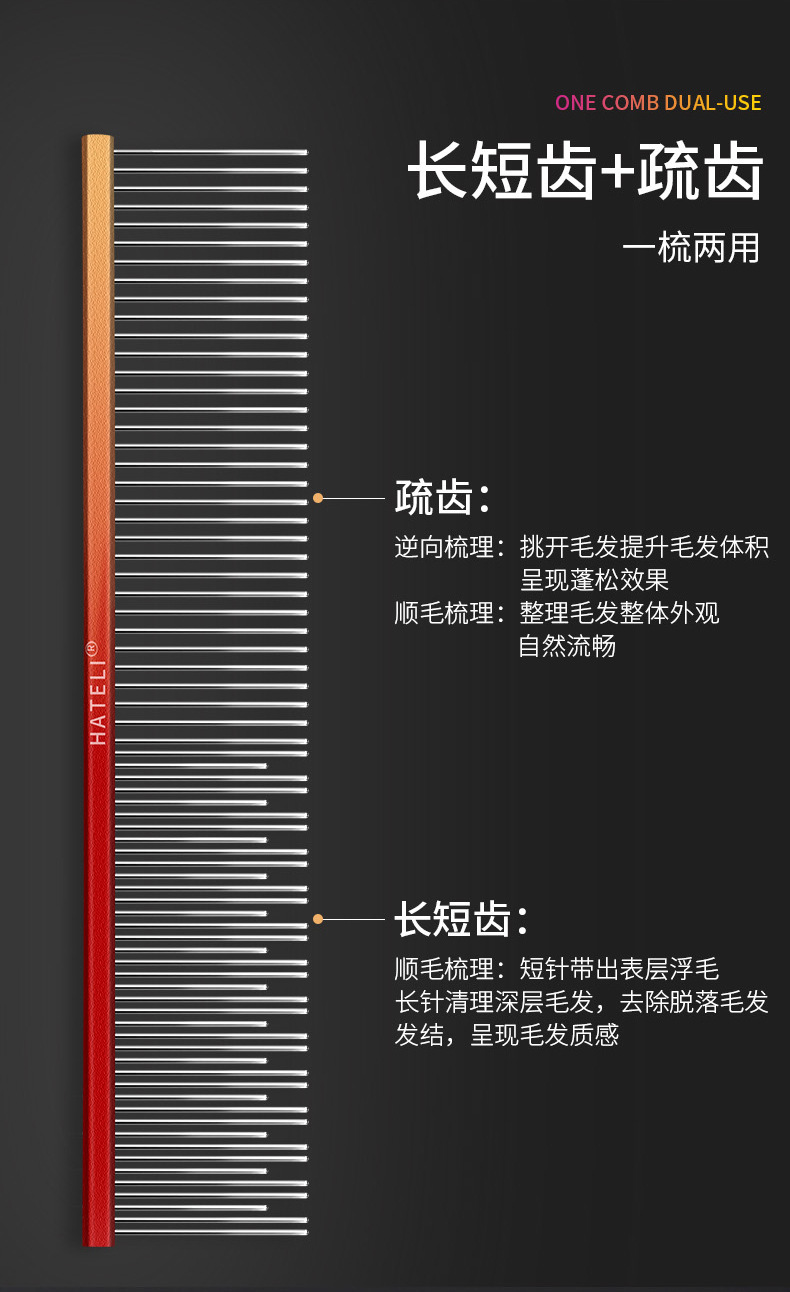 ONE COMB DUAL-USE

长短齿+疏齿

一梳两用

HATELI®

疏齿：

逆向梳理：挑开毛发提升毛发体积
呈现蓬松效果
顺毛梳理：整理毛发整体外观
自然流畅

长短齿：

顺毛梳理：短针带出表层浮毛
长针清理深层毛发，去除脱落毛发
发结，呈现毛发质感